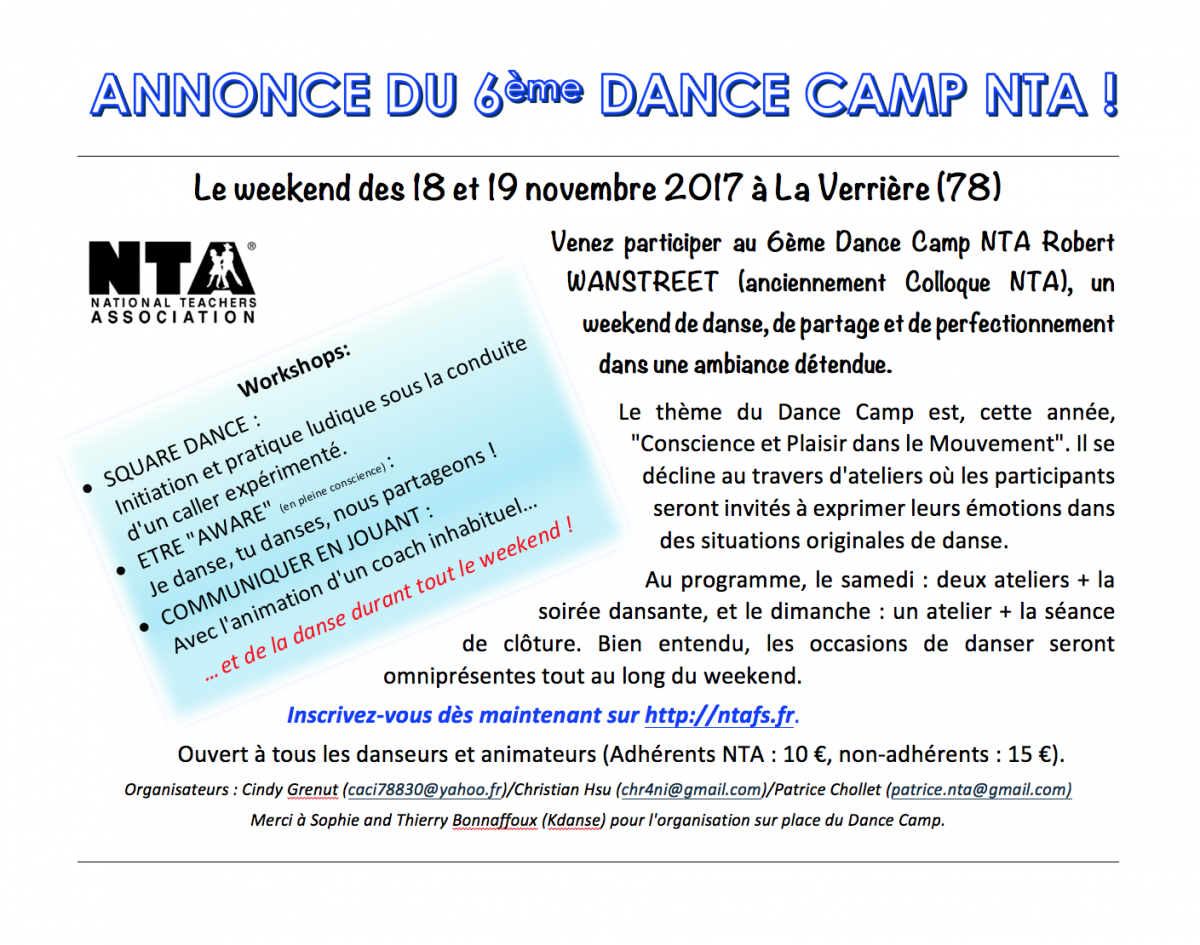 ANNONCE DU 6ème DANCE CAMP NTA !

Le weekend des 18 et 19 novembre 2017 à La Verrière (78)

NTA®
NATIONAL TEACHERS ASSOCIATION

Workshops:
• SQUARE DANCE : Initiation et pratique ludique sous la conduite d'un caller expérimenté.
• ETRE "AWARE" (en pleine conscience) : Je danse, tu danses, nous partageons !
• COMMUNIQUER EN JOUANT : Avec l'animation d'un coach inhabituel…
… et de la danse durant tout le weekend !

Venez participer au 6ème Dance Camp NTA Robert WANSTREET (anciennement Colloque NTA), un weekend de danse, de partage et de perfectionnement dans une ambiance détendue.

Le thème du Dance Camp est, cette année, "Conscience et Plaisir dans le Mouvement". Il se décline au travers d'ateliers où les participants seront invités à exprimer leurs émotions dans des situations originales de danse.

Au programme, le samedi : deux ateliers + la soirée dansante, et le dimanche : un atelier + la séance de clôture. Bien entendu, les occasions de danser seront omniprésentes tout au long du weekend.

Inscrivez-vous dès maintenant sur http://ntafs.fr.

Ouvert à tous les danseurs et animateurs (Adhérents NTA : 10 €, non-adhérents : 15 €).

Organisateurs : Cindy Grenut (caci78830@yahoo.fr)/Christian Hsu (chr4ni@gmail.com)/Patrice Chollet (patrice.nta@gmail.com)

Merci à Sophie and Thierry Bonnaffoux (Kdanse) pour l'organisation sur place du Dance Camp.